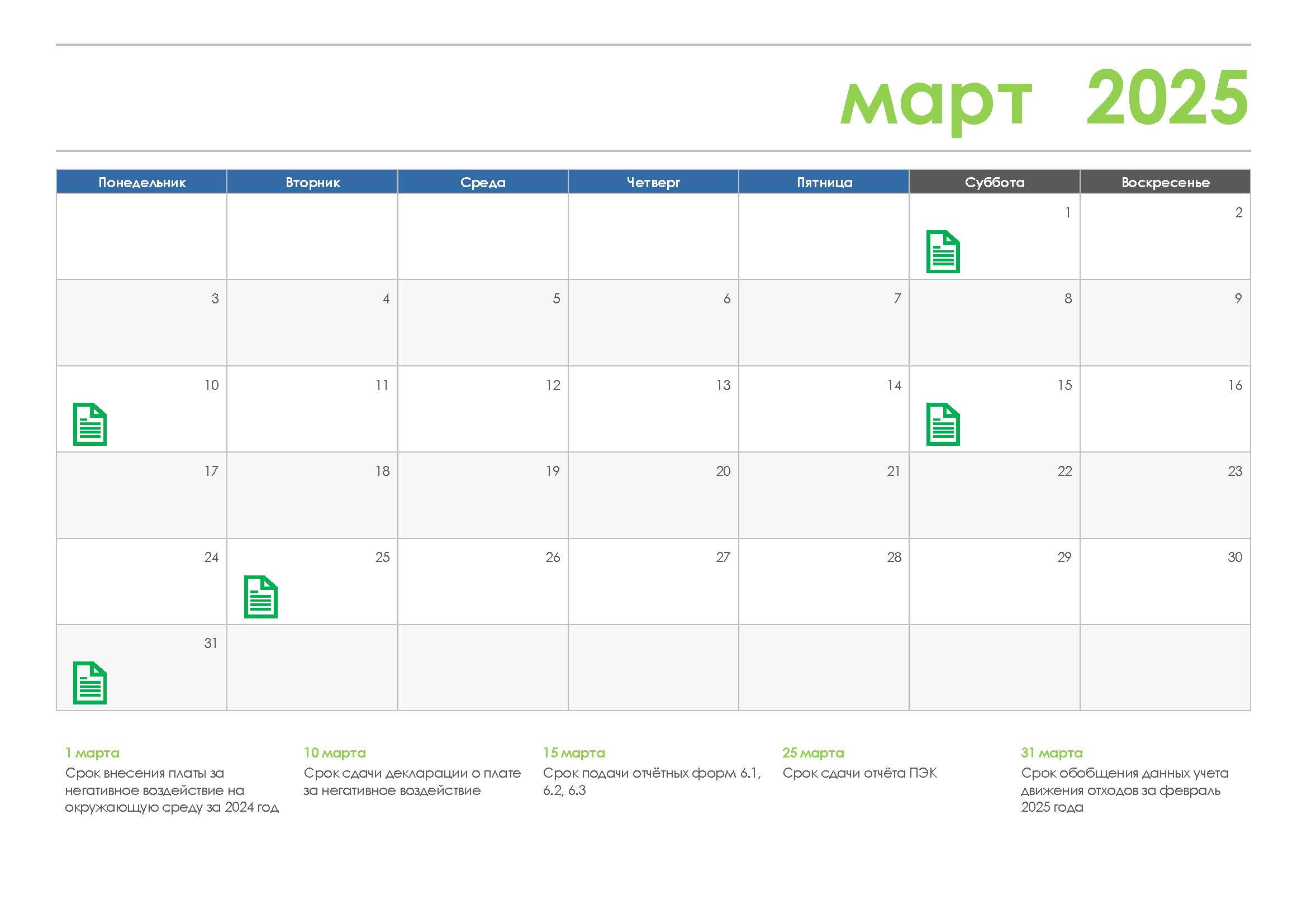 март 2025

| Понедельник | Вторник | Среда | Четверг | Пятница | Суббота | Воскресенье |
|---|---|---|---|---|---|---|
| | | | | | 1 | 2 |
| 3 | 4 | 5 | 6 | 7 | 8 | 9 |
| 10 | 11 | 12 | 13 | 14 | 15 | 16 |
| 17 | 18 | 19 | 20 | 21 | 22 | 23 |
| 24 | 25 | 26 | 27 | 28 | 29 | 30 |
| 31 | | | | | | |

1 марта
Срок внесения платы за негативное воздействие на окружающую среду за 2024 год

10 марта
Срок сдачи декларации о плате за негативное воздействие

15 марта
Срок подачи отчётных форм 6.1, 6.2, 6.3

25 марта
Срок сдачи отчёта ПЭК

31 марта
Срок обобщения данных учета движения отходов за февраль 2025 года